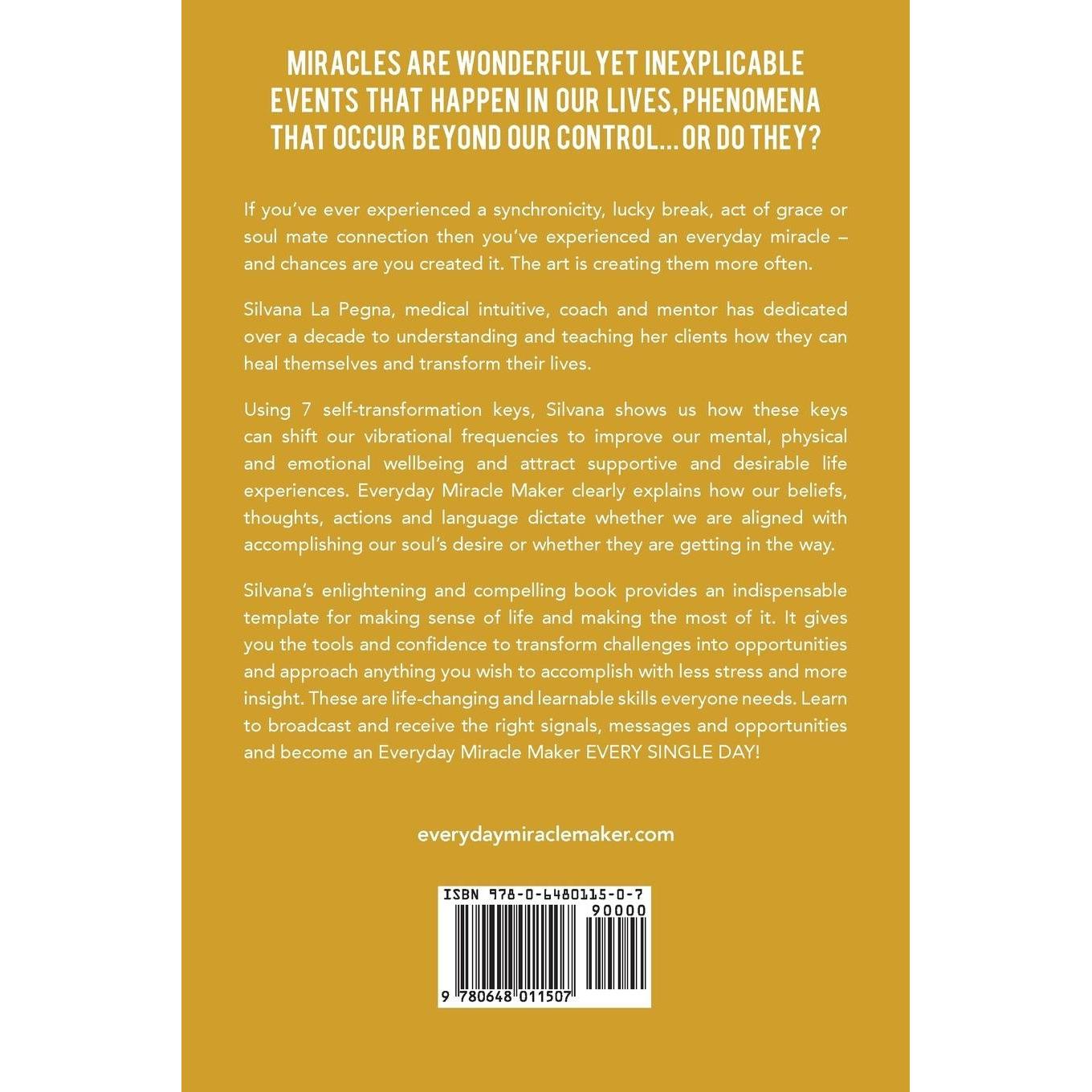 MIRACLES ARE WONDERFUL YET INEXPLICABLE EVENTS THAT HAPPEN IN OUR LIVES, PHENOMENA THAT OCCUR BEYOND OUR CONTROL... OR DO THEY?

If you've ever experienced a synchronicity, lucky break, act of grace or soul mate connection then you've experienced an everyday miracle – and chances are you created it. The art is creating them more often.

Silvana La Pegna, medical intuitive, coach and mentor has dedicated over a decade to understanding and teaching her clients how they can heal themselves and transform their lives.

Using 7 self-transformation keys, Silvana shows us how these keys can shift our vibrational frequencies to improve our mental, physical and emotional wellbeing and attract supportive and desirable life experiences. Everyday Miracle Maker clearly explains how our beliefs, thoughts, actions and language dictate whether we are aligned with accomplishing our soul's desire or whether they are getting in the way.

Silvana's enlightening and compelling book provides an indispensable template for making sense of life and making the most of it. It gives you the tools and confidence to transform challenges into opportunities and approach anything you wish to accomplish with less stress and more insight. These are life-changing and learnable skills everyone needs. Learn to broadcast and receive the right signals, messages and opportunities and become an Everyday Miracle Maker EVERY SINGLE DAY!

everydaymiraclemaker.com

ISBN 978-0-6480115-0-7

90000

9 780648 011507